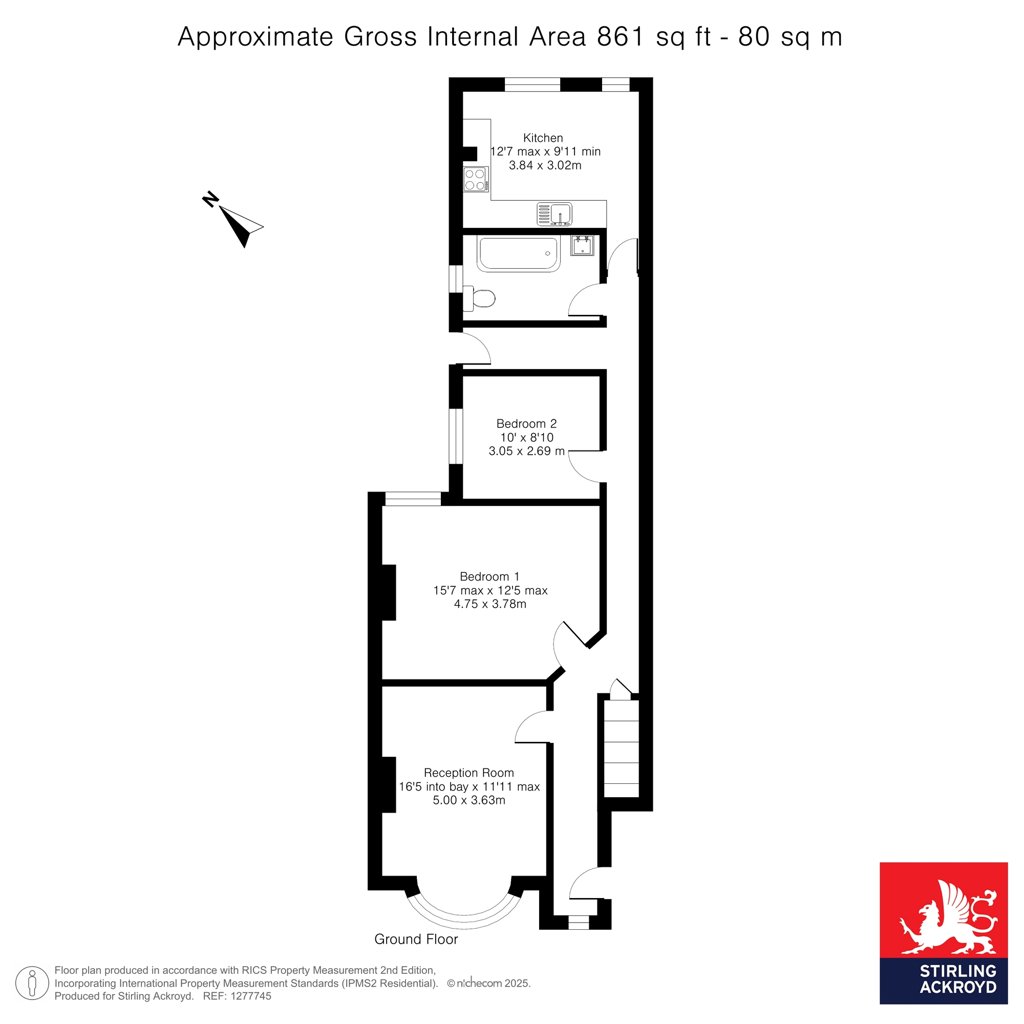 Approximate Gross Internal Area 861 sq ft - 80 sq m

N

Kitchen
12'7 max x 9'11 min
3.84 x 3.02m

Bedroom 2
10' x 8'10
3.05 x 2.69 m

Bedroom 1
15'7 max x 12'5 max
4.75 x 3.78m

Reception Room
16'5 into bay x 11'11 max
5.00 x 3.63m

Ground Floor

Floor plan produced in accordance with RICS Property Measurement 2nd Edition, Incorporating International Property Measurement Standards (IPMS2 Residential). © nichecom 2025. Produced for Stirling Ackroyd. REF: 1277745

STIRLING ACKROYD